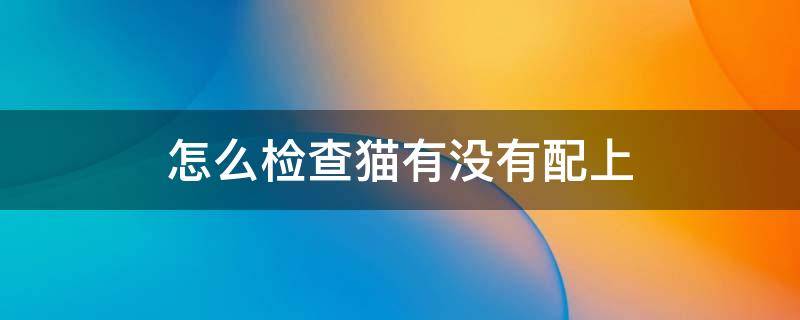 怎么检查猫有没有配上